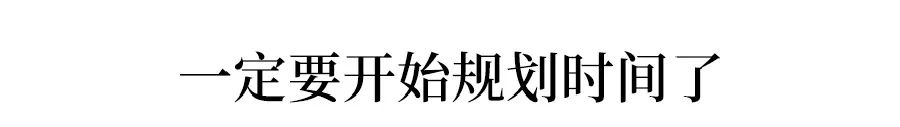 一定要开始规划时间了